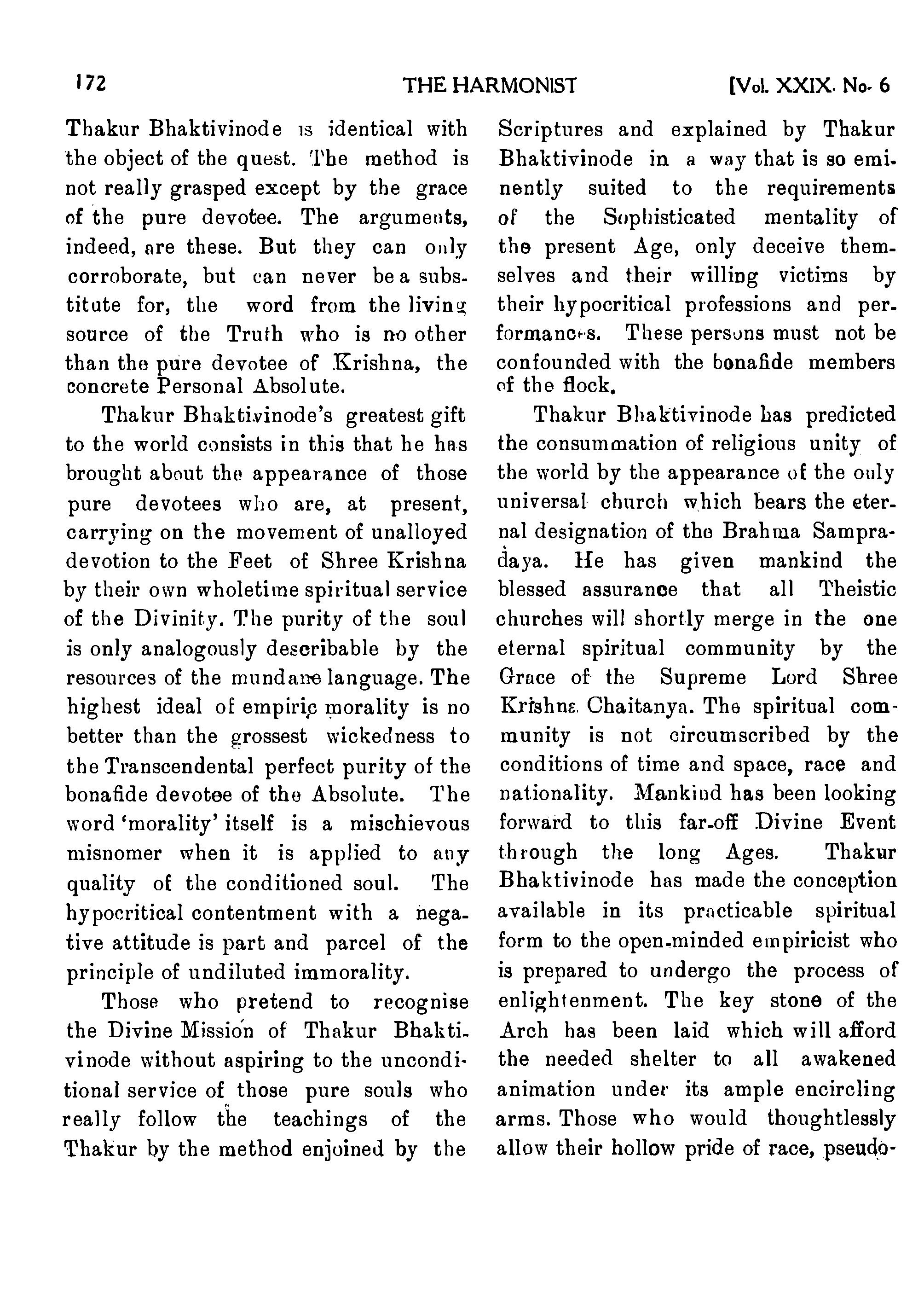 172 THE HARMONIST [Vol. XXIX. No. 6

Thakur Bhaktivinode is identical with the object of the quest. The method is not really grasped except by the grace of the pure devotee. The arguments, indeed, are these. But they can only corroborate, but can never be a substitute for, the word from the living source of the Truth who is no other than the pure devotee of Krishna, the concrete Personal Absolute.

Thakur Bhaktivinode's greatest gift to the world consists in this that he has brought about the appearance of those pure devotees who are, at present, carrying on the movement of unalloyed devotion to the Feet of Shree Krishna by their own wholetime spiritual service of the Divinity. The purity of the soul is only analogously describable by the resources of the mundane language. The highest ideal of empiric morality is no better than the grossest wickedness to the Transcendental perfect purity of the bonafide devotee of the Absolute. The word 'morality' itself is a mischievous misnomer when it is applied to any quality of the conditioned soul. The hypocritical contentment with a negative attitude is part and parcel of the principle of undiluted immorality.

Those who pretend to recognise the Divine Mission of Thakur Bhaktivinode without aspiring to the unconditional service of those pure souls who really follow the teachings of the Thakur by the method enjoined by the Scriptures and explained by Thakur Bhaktivinode in a way that is so eminently suited to the requirements of the Sophisticated mentality of the present Age, only deceive themselves and their willing victims by their hypocritical professions and performances. These persons must not be confounded with the bonafide members of the flock.

Thakur Bhaktivinode has predicted the consummation of religious unity of the world by the appearance of the only universal church which bears the eternal designation of the Brahma Sampradaya. He has given mankind the blessed assurance that all Theistic churches will shortly merge in the one eternal spiritual community by the Grace of the Supreme Lord Shree Krishna Chaitanya. The spiritual community is not circumscribed by the conditions of time and space, race and nationality. Mankind has been looking forward to this far-off Divine Event through the long Ages. Thakur Bhaktivinode has made the conception available in its practicable spiritual form to the open-minded empiricist who is prepared to undergo the process of enlightenment. The key stone of the Arch has been laid which will afford the needed shelter to all awakened animation under its ample encircling arms. Those who would thoughtlessly allow their hollow pride of race, pseudo-